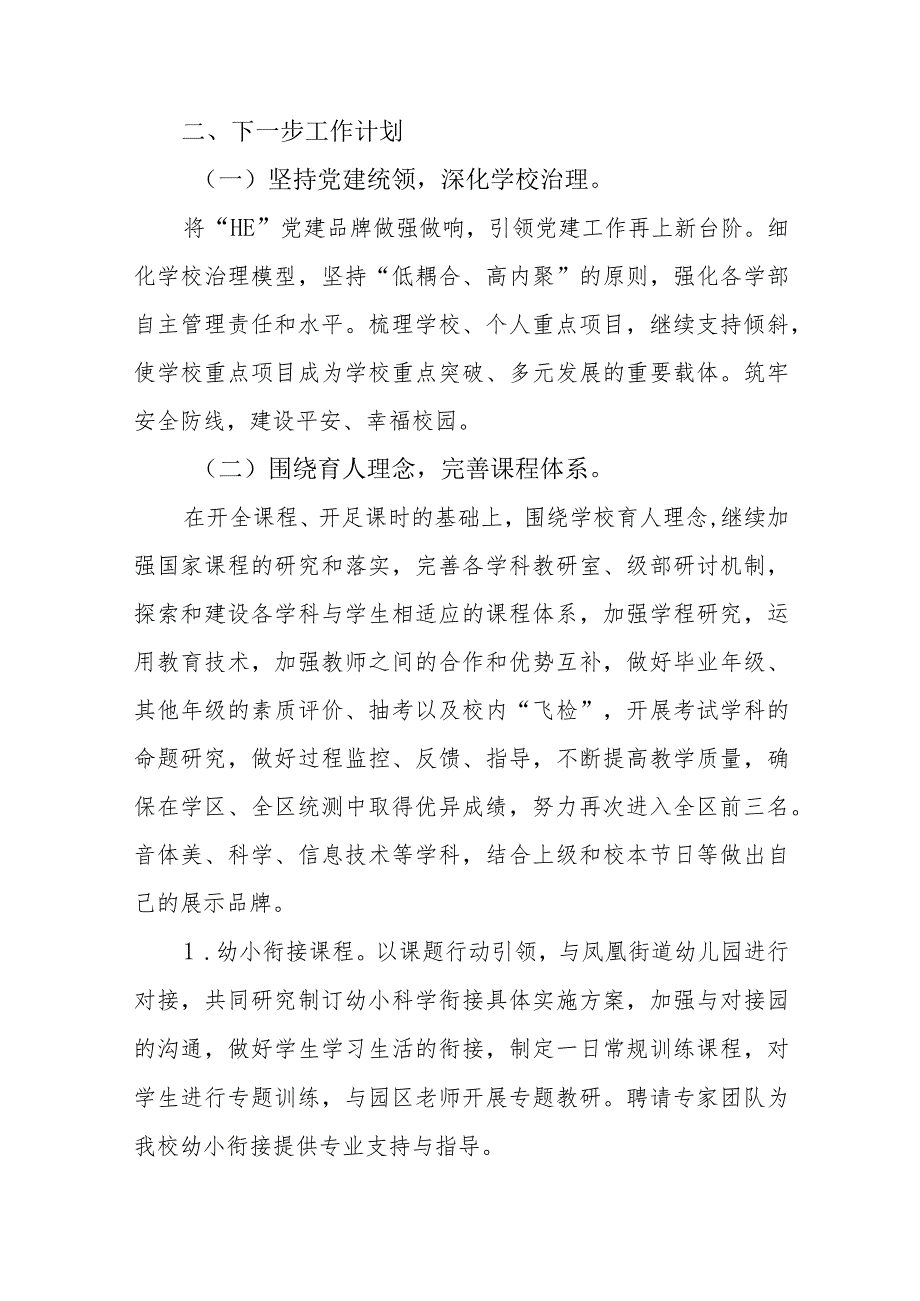 二、下一步工作计划

（一）坚持党建统领，深化学校治理。

将“HE”党建品牌做强做响，引领党建工作再上新台阶。细化学校治理模型，坚持“低耦合、高内聚”的原则，强化各学部自主管理责任和水平。梳理学校、个人重点项目，继续支持倾斜，使学校重点项目成为学校重点突破、多元发展的重要载体。筑牢安全防线，建设平安、幸福校园。

（二）围绕育人理念，完善课程体系。

在开全课程、开足课时的基础上，围绕学校育人理念，继续加强国家课程的研究和落实，完善各学科教研室、级部研讨机制，探索和建设各学科与学生相适应的课程体系，加强学程研究，运用教育技术，加强教师之间的合作和优势互补，做好毕业年级、其他年级的素质评价、抽考以及校内“飞检”，开展考试学科的命题研究，做好过程监控、反馈、指导，不断提高教学质量，确保在学区、全区统测中取得优异成绩，努力再次进入全区前三名。音体美、科学、信息技术等学科，结合上级和校本节日等做出自己的展示品牌。

1．幼小衔接课程。以课题行动引领，与凤凰街道幼儿园进行对接，共同研究制订幼小科学衔接具体实施方案，加强与对接园的沟通，做好学生学习生活的衔接，制定一日常规训练课程，对学生进行专题训练，与园区老师开展专题教研。聘请专家团队为我校幼小衔接提供专业支持与指导。